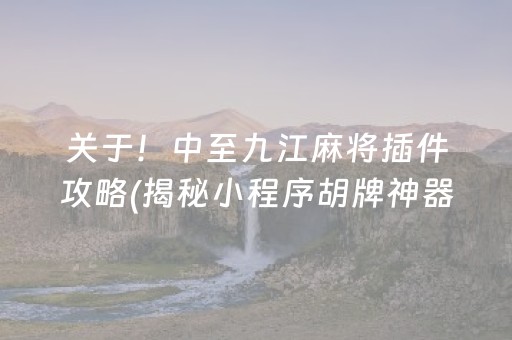 关于！中至九江麻将插件攻略(揭秘小程序胡牌神器